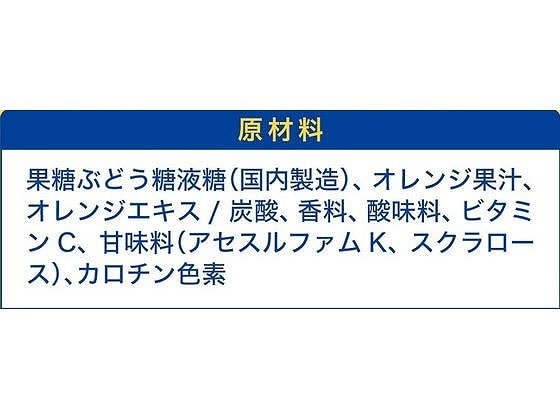 原材料

果糖ぶどう糖液糖（国内製造）、オレンジ果汁、オレンジエキス / 炭酸、香料、酸味料、ビタミン C、甘味料（アセスルファム K、スクラロース）、カロチン色素